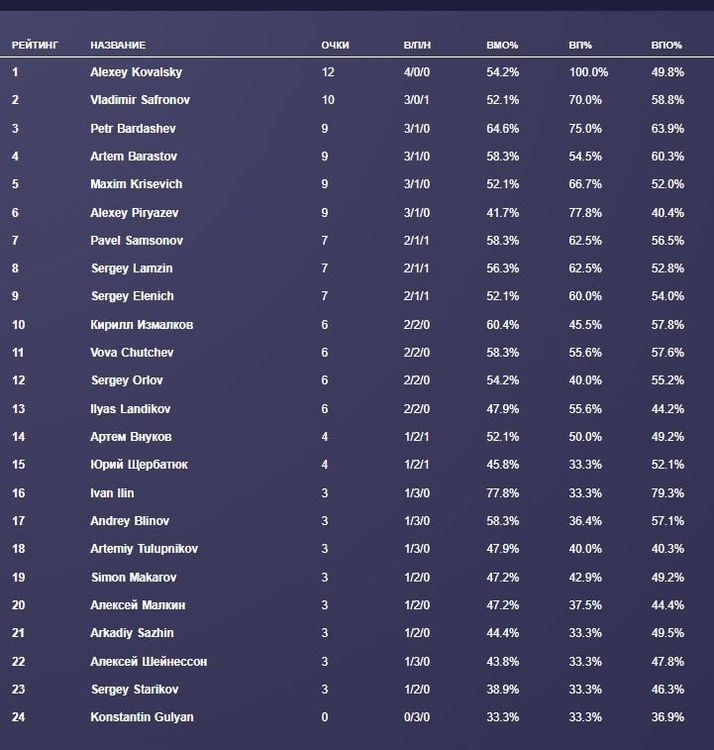 | РЕЙТИНГ | НАЗВАНИЕ | ОЧКИ | В/П/Н | ВМО% | ВП% | ВПО% |
|---|---|---|---|---|---|---|
| 1 | Alexey Kovalsky | 12 | 4/0/0 | 54.2% | 100.0% | 49.8% |
| 2 | Vladimir Safronov | 10 | 3/0/1 | 52.1% | 70.0% | 58.8% |
| 3 | Petr Bardashev | 9 | 3/1/0 | 64.6% | 75.0% | 63.9% |
| 4 | Artem Barastov | 9 | 3/1/0 | 58.3% | 54.5% | 60.3% |
| 5 | Maxim Krisevich | 9 | 3/1/0 | 52.1% | 66.7% | 52.0% |
| 6 | Alexey Piryazev | 9 | 3/1/0 | 41.7% | 77.8% | 40.4% |
| 7 | Pavel Samsonov | 7 | 2/1/1 | 58.3% | 62.5% | 56.5% |
| 8 | Sergey Lamzin | 7 | 2/1/1 | 56.3% | 62.5% | 52.8% |
| 9 | Sergey Elenich | 7 | 2/1/1 | 52.1% | 60.0% | 54.0% |
| 10 | Кирилл Измалков | 6 | 2/2/0 | 60.4% | 45.5% | 57.8% |
| 11 | Vova Chutchev | 6 | 2/2/0 | 58.3% | 55.6% | 57.6% |
| 12 | Sergey Orlov | 6 | 2/2/0 | 54.2% | 40.0% | 55.2% |
| 13 | Ilyas Landikov | 6 | 2/2/0 | 47.9% | 55.6% | 44.2% |
| 14 | Артем Внуков | 4 | 1/2/1 | 52.1% | 50.0% | 49.2% |
| 15 | Юрий Щербатюк | 4 | 1/2/1 | 45.8% | 33.3% | 52.1% |
| 16 | Ivan Ilin | 3 | 1/3/0 | 77.8% | 33.3% | 79.3% |
| 17 | Andrey Blinov | 3 | 1/3/0 | 58.3% | 36.4% | 57.1% |
| 18 | Artemiy Tulupnikov | 3 | 1/3/0 | 47.9% | 40.0% | 40.3% |
| 19 | Simon Makarov | 3 | 1/2/0 | 47.2% | 42.9% | 49.2% |
| 20 | Алексей Малкин | 3 | 1/2/0 | 47.2% | 37.5% | 44.4% |
| 21 | Arkadiy Sazhin | 3 | 1/2/0 | 44.4% | 33.3% | 49.5% |
| 22 | Алексей Шейнессон | 3 | 1/3/0 | 43.8% | 33.3% | 47.8% |
| 23 | Sergey Starikov | 3 | 1/2/0 | 38.9% | 33.3% | 46.3% |
| 24 | Konstantin Gulyan | 0 | 0/3/0 | 33.3% | 33.3% | 36.9% |